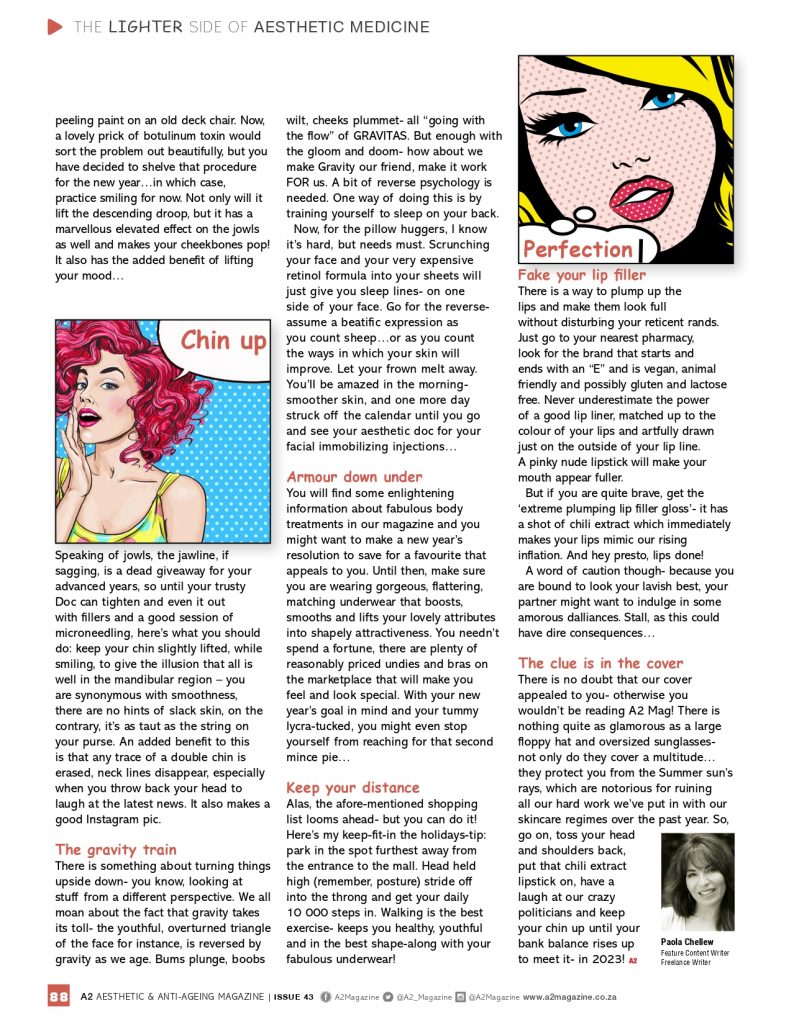 THE LIGHTER SIDE OF AESTHETIC MEDICINE

peeling paint on an old deck chair. Now, a lovely prick of botulinum toxin would sort the problem out beautifully, but you have decided to shelve that procedure for the new year…in which case, practice smiling for now. Not only will it lift the descending droop, but it has a marvellous elevated effect on the jowls as well and makes your cheekbones pop! It also has the added benefit of lifting your mood…

Chin up

Speaking of jowls, the jawline, if sagging, is a dead giveaway for your advanced years, so until your trusty Doc can tighten and even it out with fillers and a good session of microneedling, here's what you should do: keep your chin slightly lifted, while smiling, to give the illusion that all is well in the mandibular region – you are synonymous with smoothness, there are no hints of slack skin, on the contrary, it's as taut as the string on your purse. An added benefit to this is that any trace of a double chin is erased, neck lines disappear, especially when you throw back your head to laugh at the latest news. It also makes a good Instagram pic.

The gravity train
There is something about turning things upside down- you know, looking at stuff from a different perspective. We all moan about the fact that gravity takes its toll- the youthful, overturned triangle of the face for instance, is reversed by gravity as we age. Bums plunge, boobs wilt, cheeks plummet- all "going with the flow" of GRAVITAS. But enough with the gloom and doom- how about we make Gravity our friend, make it work FOR us. A bit of reverse psychology is needed. One way of doing this is by training yourself to sleep on your back.

Now, for the pillow huggers, I know it's hard, but needs must. Scrunching your face and your very expensive retinol formula into your sheets will just give you sleep lines- on one side of your face. Go for the reverse- assume a beatific expression as you count sheep…or as you count the ways in which your skin will improve. Let your frown melt away. You'll be amazed in the morning- smoother skin, and one more day struck off the calendar until you go and see your aesthetic doc for your facial immobilizing injections…

Armour down under
You will find some enlightening information about fabulous body treatments in our magazine and you might want to make a new year's resolution to save for a favourite that appeals to you. Until then, make sure you are wearing gorgeous, flattering, matching underwear that boosts, smooths and lifts your lovely attributes into shapely attractiveness. You needn't spend a fortune, there are plenty of reasonably priced undies and bras on the marketplace that will make you feel and look special. With your new year's goal in mind and your tummy lycra-tucked, you might even stop yourself from reaching for that second mince pie…

Keep your distance
Alas, the afore-mentioned shopping list looms ahead- but you can do it! Here's my keep-fit-in the holidays-tip: park in the spot furthest away from the entrance to the mall. Head held high (remember, posture) stride off into the throng and get your daily 10 000 steps in. Walking is the best exercise- keeps you healthy, youthful and in the best shape-along with your fabulous underwear!

Perfection

Fake your lip filler
There is a way to plump up the lips and make them look full without disturbing your reticent rands. Just go to your nearest pharmacy, look for the brand that starts and ends with an "E" and is vegan, animal friendly and possibly gluten and lactose free. Never underestimate the power of a good lip liner, matched up to the colour of your lips and artfully drawn just on the outside of your lip line. A pinky nude lipstick will make your mouth appear fuller.

But if you are quite brave, get the 'extreme plumping lip filler gloss'- it has a shot of chili extract which immediately makes your lips mimic our rising inflation. And hey presto, lips done!

A word of caution though- because you are bound to look your lavish best, your partner might want to indulge in some amorous dalliances. Stall, as this could have dire consequences…

The clue is in the cover
There is no doubt that our cover appealed to you- otherwise you wouldn't be reading A2 Mag! There is nothing quite as glamorous as a large floppy hat and oversized sunglasses- not only do they cover a multitude… they protect you from the Summer sun's rays, which are notorious for ruining all our hard work we've put in with our skincare regimes over the past year. So, go on, toss your head and shoulders back, put that chili extract lipstick on, have a laugh at our crazy politicians and keep your chin up until your bank balance rises up to meet it- in 2023! A2

Paola Chellew
Feature Content Writer
Freelance Writer

88 A2 AESTHETIC & ANTI-AGEING MAGAZINE | ISSUE 43 A2Magazine @A2_Magazine @A2Magazine www.a2magazine.co.za